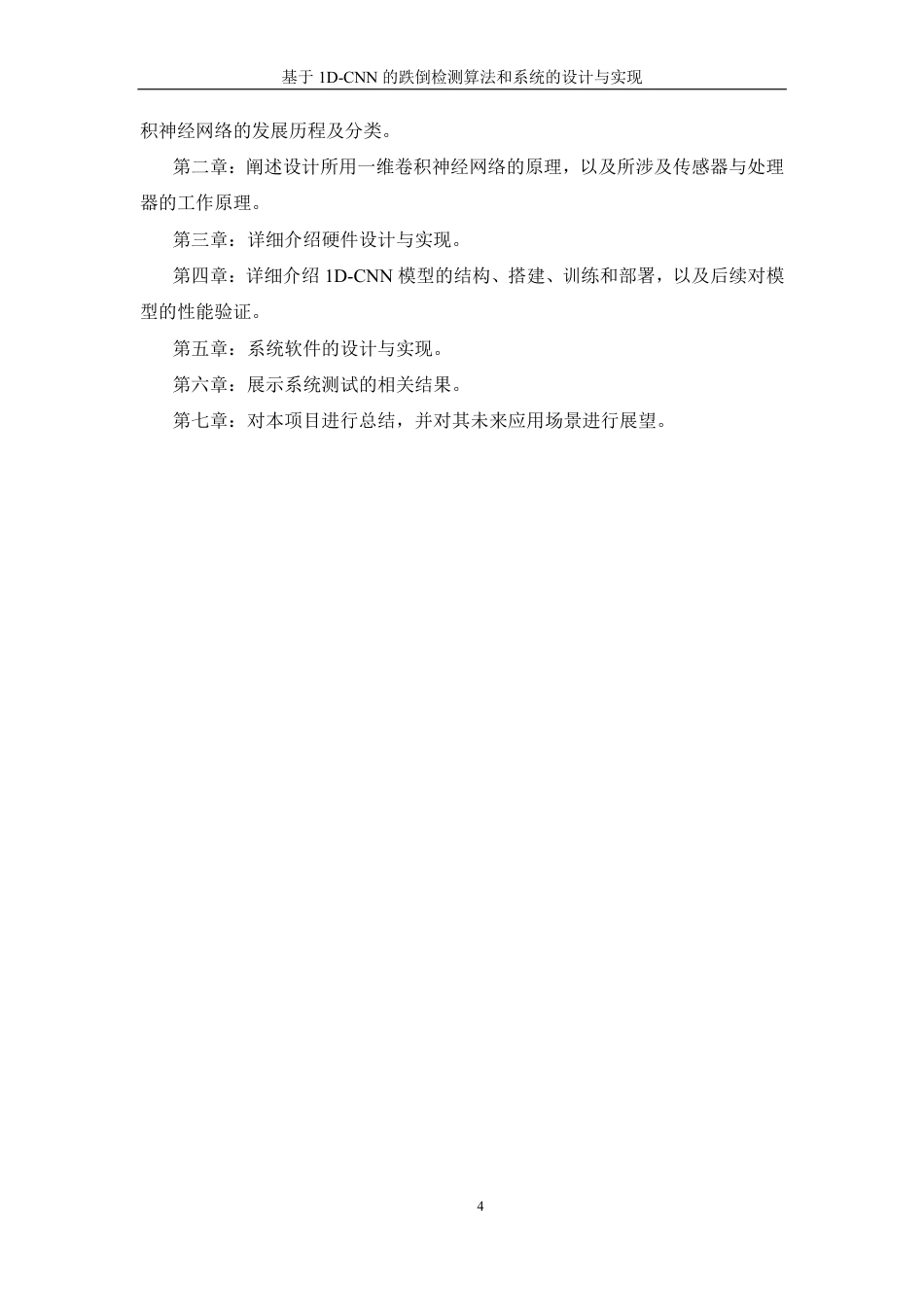 基于 1D-CNN 的跌倒检测算法和系统的设计与实现

积神经网络的发展历程及分类。

第二章：阐述设计所用一维卷积神经网络的原理，以及所涉及传感器与处理器的工作原理。

第三章：详细介绍硬件设计与实现。

第四章：详细介绍 1D-CNN 模型的结构、搭建、训练和部署，以及后续对模型的性能验证。

第五章：系统软件的设计与实现。

第六章：展示系统测试的相关结果。

第七章：对本项目进行总结，并对其未来应用场景进行展望。

4